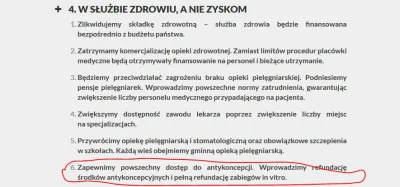 + 4. W SŁUŻBIE ZDROWIU, A NIE ZYSKOM

1. Zlikwidujemy składkę zdrowotną – służba zdrowia będzie finansowana bezpośrednio z budżetu państwa.

2. Zatrzymamy komercjalizację opieki zdrowotnej. Zamiast limitów procedur placówki medyczne będą otrzymywały finansowanie na personel i bieżące utrzymanie.

3. Będziemy przeciwdziałać zagrożeniu braku opieki pielęgniarskiej. Podniesiemy pensje pielęgniarek. Wprowadzimy powszechne normy zatrudnienia, gwarantując zwiększenie liczby personelu medycznego przypadającego na pacjenta.

4. Zwiększymy dostępność zawodu lekarza poprzez zwiększenie liczby miejsc na specjalizacjach.

5. Przywrócimy opiekę pielęgniarską i stomatologiczną oraz obowiązkowe szczepienia w szkołach. Każdą wieś obejmiemy gminną opieką pielęgniarską.

6. Zapewnimy powszechny dostęp do antykoncepcji. Wprowadzimy refundację środków antykoncepcyjnych i pełną refundację zabiegów in vitro.